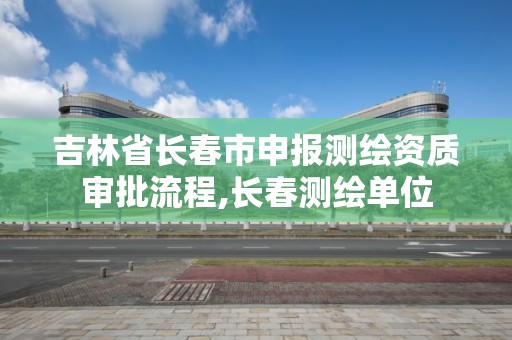 吉林省长春市申报测绘资质审批流程,长春测绘单位